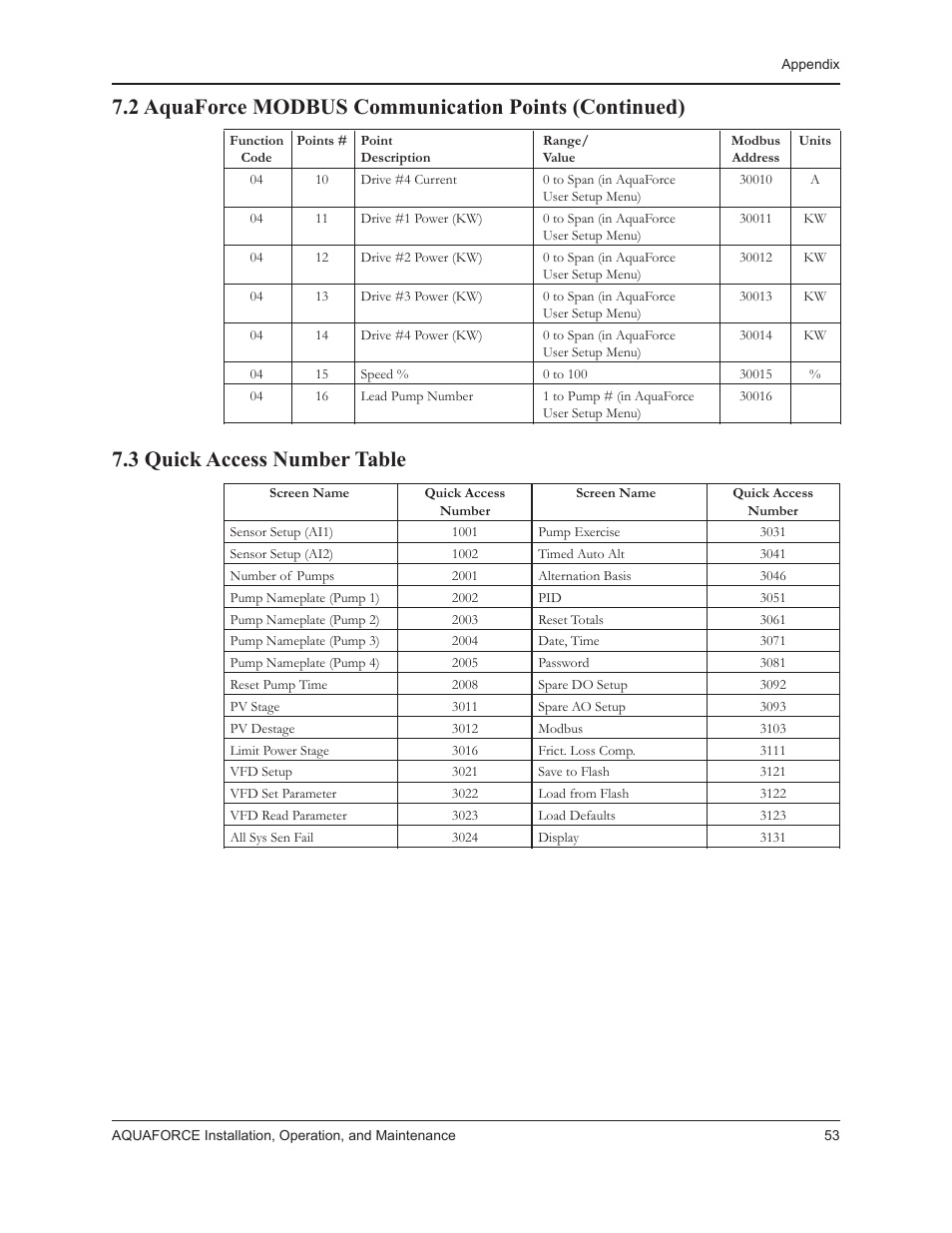 Appendix

7.2 AquaForce MODBUS Communication Points (Continued)

| Function Code | Points # | Point Description | Range/ Value | Modbus Address | Units |
|---|---|---|---|---|---|
| 04 | 10 | Drive #4 Current | 0 to Span (in AquaForce User Setup Menu) | 30010 | A |
| 04 | 11 | Drive #1 Power (KW) | 0 to Span (in AquaForce User Setup Menu) | 30011 | KW |
| 04 | 12 | Drive #2 Power (KW) | 0 to Span (in AquaForce User Setup Menu) | 30012 | KW |
| 04 | 13 | Drive #3 Power (KW) | 0 to Span (in AquaForce User Setup Menu) | 30013 | KW |
| 04 | 14 | Drive #4 Power (KW) | 0 to Span (in AquaForce User Setup Menu) | 30014 | KW |
| 04 | 15 | Speed % | 0 to 100 | 30015 | % |
| 04 | 16 | Lead Pump Number | 1 to Pump # (in AquaForce User Setup Menu) | 30016 | |

7.3 Quick Access Number Table

| Screen Name | Quick Access Number | Screen Name | Quick Access Number |
|---|---|---|---|
| Sensor Setup (AI1) | 1001 | Pump Exercise | 3031 |
| Sensor Setup (AI2) | 1002 | Timed Auto Alt | 3041 |
| Number of Pumps | 2001 | Alternation Basis | 3046 |
| Pump Nameplate (Pump 1) | 2002 | PID | 3051 |
| Pump Nameplate (Pump 2) | 2003 | Reset Totals | 3061 |
| Pump Nameplate (Pump 3) | 2004 | Date, Time | 3071 |
| Pump Nameplate (Pump 4) | 2005 | Password | 3081 |
| Reset Pump Time | 2008 | Spare DO Setup | 3092 |
| PV Stage | 3011 | Spare AO Setup | 3093 |
| PV Destage | 3012 | Modbus | 3103 |
| Limit Power Stage | 3016 | Frict. Loss Comp. | 3111 |
| VFD Setup | 3021 | Save to Flash | 3121 |
| VFD Set Parameter | 3022 | Load from Flash | 3122 |
| VFD Read Parameter | 3023 | Load Defaults | 3123 |
| All Sys Sen Fail | 3024 | Display | 3131 |

AQUAFORCE Installation, Operation, and Maintenance 53